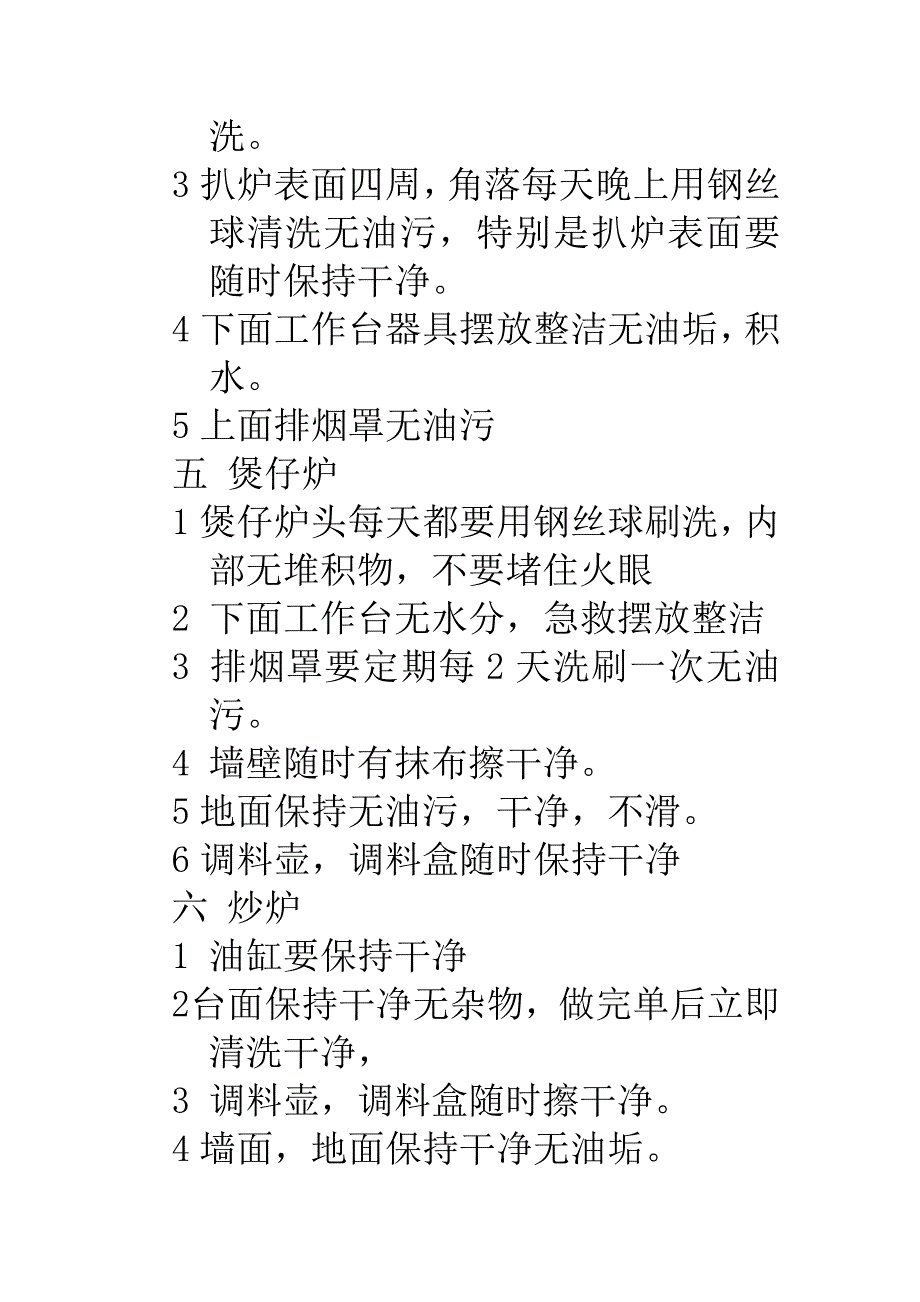 洗。
3 扒炉表面四周，角落每天晚上用钢丝球清洗无油污，特别是扒炉表面要随时保持干净。
4 下面工作台器具摆放整洁无油垢，积水。
5 上面排烟罩无油污
五 煲仔炉
1 煲仔炉头每天都要用钢丝球刷洗，内部无堆积物，不要堵住火眼
2 下面工作台无水分，急救摆放整洁
3 排烟罩要定期每 2 天洗刷一次无油污。
4 墙壁随时有抹布擦干净。
5 地面保持无油污，干净，不滑。
6 调料壶，调料盒随时保持干净
六 炒炉
1 油缸要保持干净
2台面保持干净无杂物，做完单后立即清洗干净，
3 调料壶，调料盒随时擦干净。
4 墙面，地面保持干净无油垢。